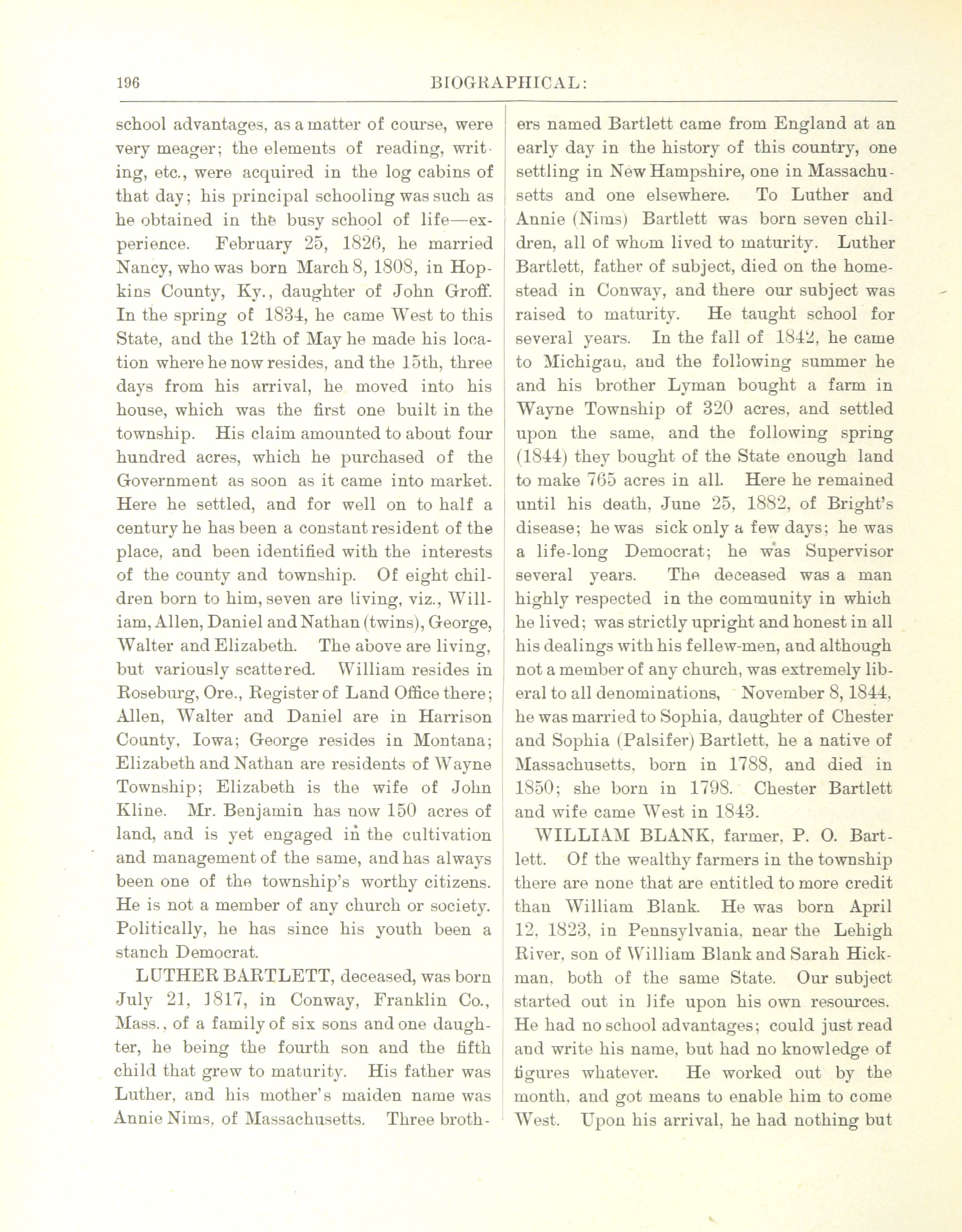 196 BIOGRAPHICAL:

school advantages, as a matter of course, were very meager; the elements of reading, writing, etc., were acquired in the log cabins of that day; his principal schooling was such as he obtained in the busy school of life—experience. February 25, 1826, he married Nancy, who was born March 8, 1808, in Hopkins County, Ky., daughter of John Groff. In the spring of 1834, he came West to this State, and the 12th of May he made his location where he now resides, and the 15th, three days from his arrival, he moved into his house, which was the first one built in the township. His claim amounted to about four hundred acres, which he purchased of the Government as soon as it came into market. Here he settled, and for well on to half a century he has been a constant resident of the place, and been identified with the interests of the county and township. Of eight children born to him, seven are living, viz., William, Allen, Daniel and Nathan (twins), George, Walter and Elizabeth. The above are living, but variously scattered. William resides in Roseburg, Ore., Register of Land Office there; Allen, Walter and Daniel are in Harrison County, Iowa; George resides in Montana; Elizabeth and Nathan are residents of Wayne Township; Elizabeth is the wife of John Kline. Mr. Benjamin has now 150 acres of land, and is yet engaged in the cultivation and management of the same, and has always been one of the township's worthy citizens. He is not a member of any church or society. Politically, he has since his youth been a stanch Democrat.

LUTHER BARTLETT, deceased, was born July 21, 1817, in Conway, Franklin Co., Mass., of a family of six sons and one daughter, he being the fourth son and the fifth child that grew to maturity. His father was Luther, and his mother's maiden name was Annie Nims, of Massachusetts. Three brothers named Bartlett came from England at an early day in the history of this country, one settling in New Hampshire, one in Massachusetts and one elsewhere. To Luther and Annie (Nims) Bartlett was born seven children, all of whom lived to maturity. Luther Bartlett, father of subject, died on the homestead in Conway, and there our subject was raised to maturity. He taught school for several years. In the fall of 1842, he came to Michigan, and the following summer he and his brother Lyman bought a farm in Wayne Township of 320 acres, and settled upon the same, and the following spring (1844) they bought of the State enough land to make 765 acres in all. Here he remained until his death, June 25, 1882, of Bright's disease; he was sick only a few days; he was a life-long Democrat; he was Supervisor several years. The deceased was a man highly respected in the community in which he lived; was strictly upright and honest in all his dealings with his fellew-men, and although not a member of any church, was extremely liberal to all denominations, November 8, 1844, he was married to Sophia, daughter of Chester and Sophia (Palsifer) Bartlett, he a native of Massachusetts, born in 1788, and died in 1850; she born in 1798. Chester Bartlett and wife came West in 1843.

WILLIAM BLANK, farmer, P. O. Bartlett. Of the wealthy farmers in the township there are none that are entitled to more credit than William Blank. He was born April 12, 1823, in Pennsylvania, near the Lehigh River, son of William Blank and Sarah Hickman, both of the same State. Our subject started out in life upon his own resources. He had no school advantages; could just read and write his name, but had no knowledge of figures whatever. He worked out by the month, and got means to enable him to come West. Upon his arrival, he had nothing but